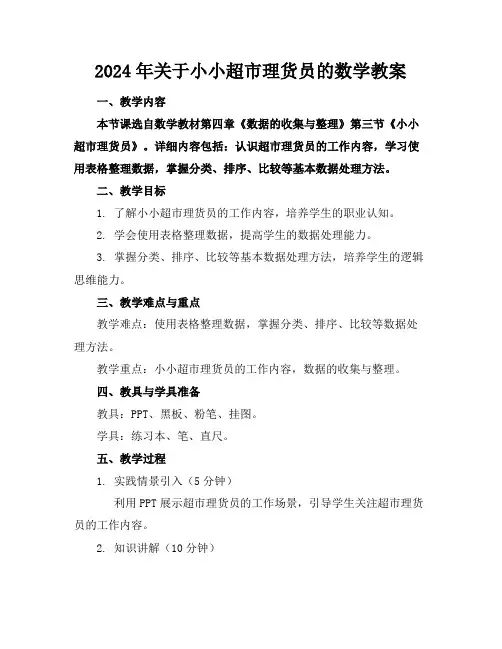 2024年关于小小超市理货员的数学教案

一、教学内容

本节课选自数学教材第四章《数据的收集与整理》第三节《小小超市理货员》。详细内容包括：认识超市理货员的工作内容，学习使用表格整理数据，掌握分类、排序、比较等基本数据处理方法。

二、教学目标

1. 了解小小超市理货员的工作内容，培养学生的职业认知。

2. 学会使用表格整理数据，提高学生的数据处理能力。

3. 掌握分类、排序、比较等基本数据处理方法，培养学生的逻辑思维能力。

三、教学难点与重点

教学难点：使用表格整理数据，掌握分类、排序、比较等数据处理方法。

教学重点：小小超市理货员的工作内容，数据的收集与整理。

四、教具与学具准备

教具：PPT、黑板、粉笔、挂图。

学具：练习本、笔、直尺。

五、教学过程

1. 实践情景引入（5分钟）

利用PPT展示超市理货员的工作场景，引导学生关注超市理货员的工作内容。

2. 知识讲解（10分钟）